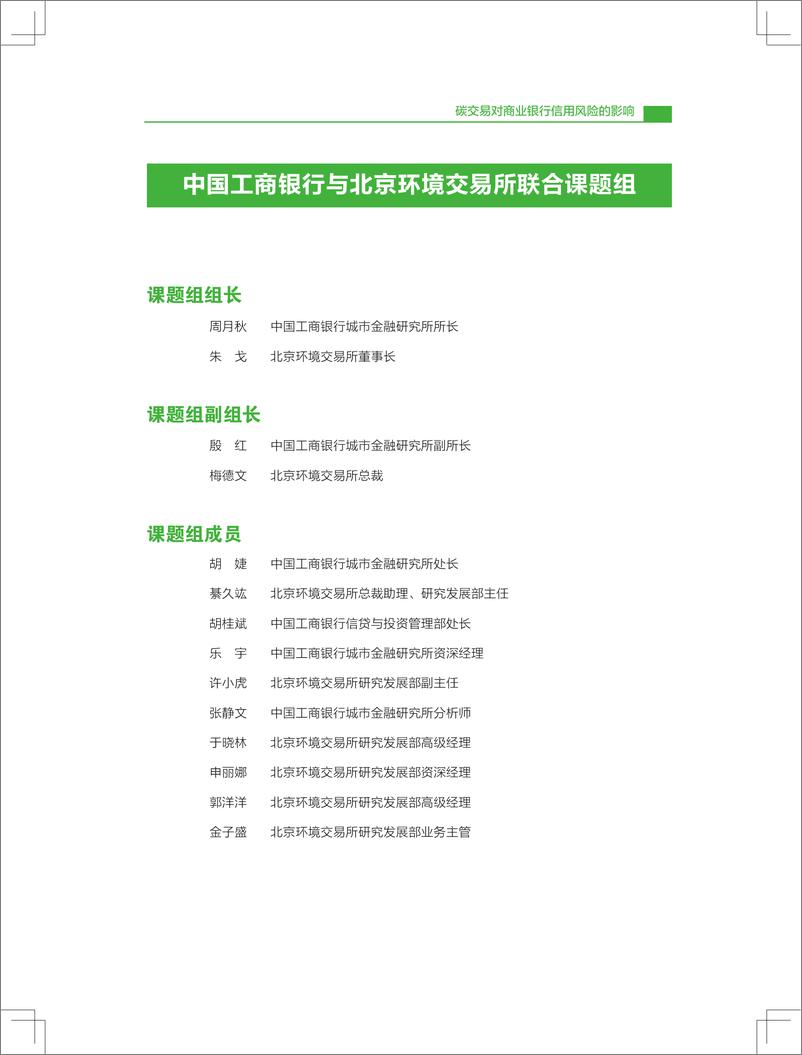 碳交易对商业银行信用风险的影响

中国工商银行与北京环境交易所联合课题组

课题组组长

周月秋　中国工商银行城市金融研究所所长

朱　戈　北京环境交易所董事长

课题组副组长

殷　红　中国工商银行城市金融研究所副所长

梅德文　北京环境交易所总裁

课题组成员

胡　婕　中国工商银行城市金融研究所处长

綦久竑　北京环境交易所总裁助理、研究发展部主任

胡桂斌　中国工商银行信贷与投资管理部处长

乐　宇　中国工商银行城市金融研究所资深经理

许小虎　北京环境交易所研究发展部副主任

张静文　中国工商银行城市金融研究所分析师

于晓林　北京环境交易所研究发展部高级经理

申丽娜　北京环境交易所研究发展部资深经理

郭洋洋　北京环境交易所研究发展部高级经理

金子盛　北京环境交易所研究发展部业务主管